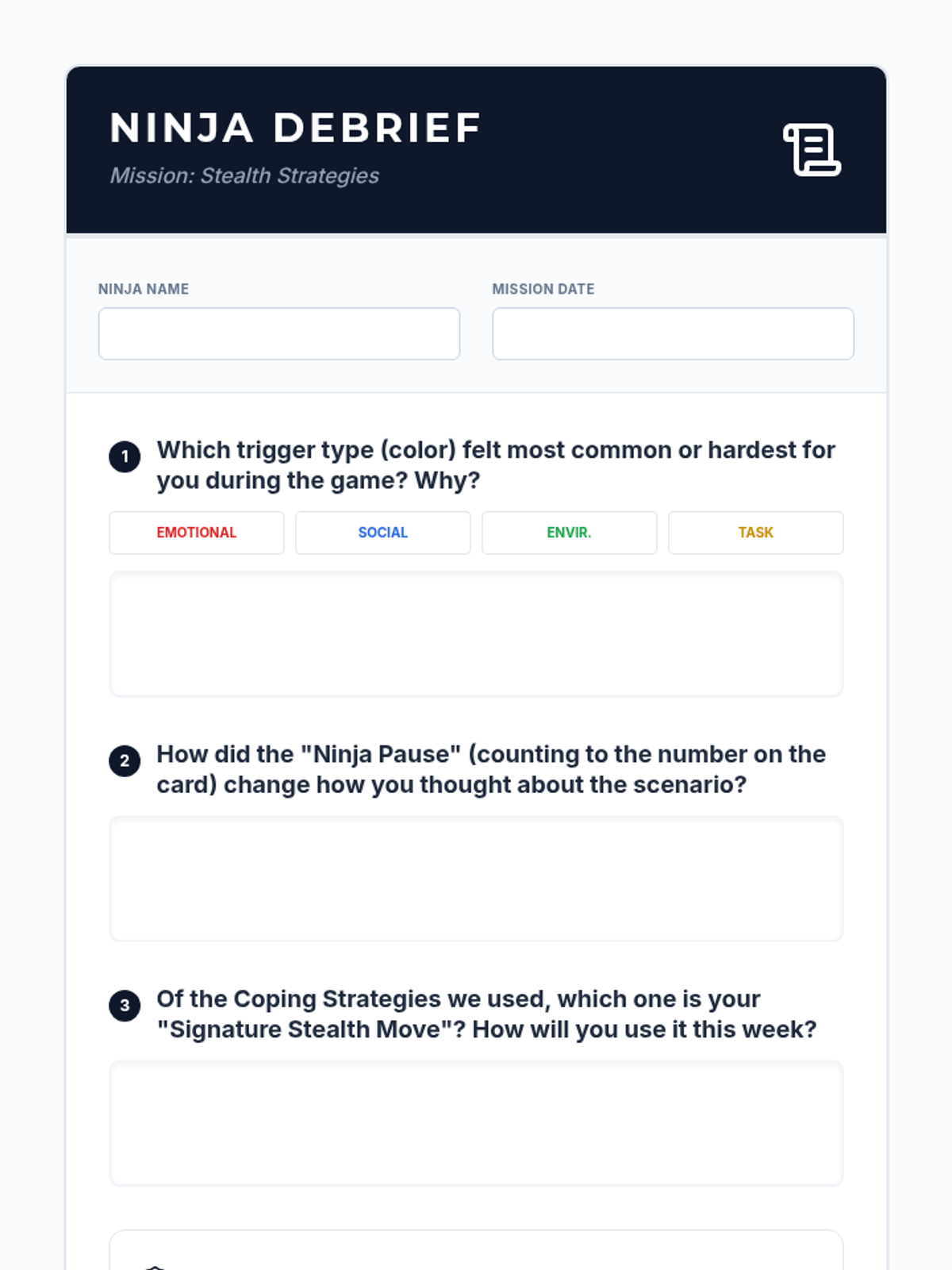 NINJA DEBRIEF

Mission: Stealth Strategies

NINJA NAME

MISSION DATE

1 Which trigger type (color) felt most common or hardest for you during the game? Why?

EMOTIONAL SOCIAL ENVIR. TASK

2 How did the "Ninja Pause" (counting to the number on the card) change how you thought about the scenario?

3 Of the Coping Strategies we used, which one is your "Signature Stealth Move"? How will you use it this week?